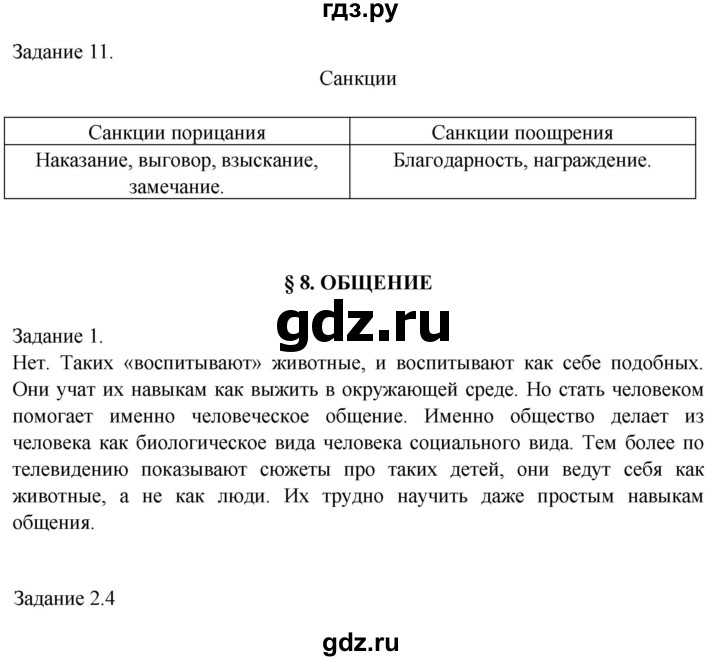 гдз.ру

Задание 11.

Санкции

| Санкции порицания | Санкции поощрения |
|---|---|
| Наказание, выговор, взыскание, замечание. | Благодарность, награждение. |

§ 8. ОБЩЕНИЕ

gdz.ru

Задание 1.
Нет. Таких «воспитывают» животные, и воспитывают как себе подобных. Они учат их навыкам как выжить в окружающей среде. Но стать человеком помогает именно человеческое общение. Именно общество делает из человека как биологическое вида человека социального вида. Тем более по телевидению показывают сюжеты про таких детей, они ведут себя как животные, а не как люди. Их трудно научить даже простым навыкам общения.

Задание 2.4

gdz.ru